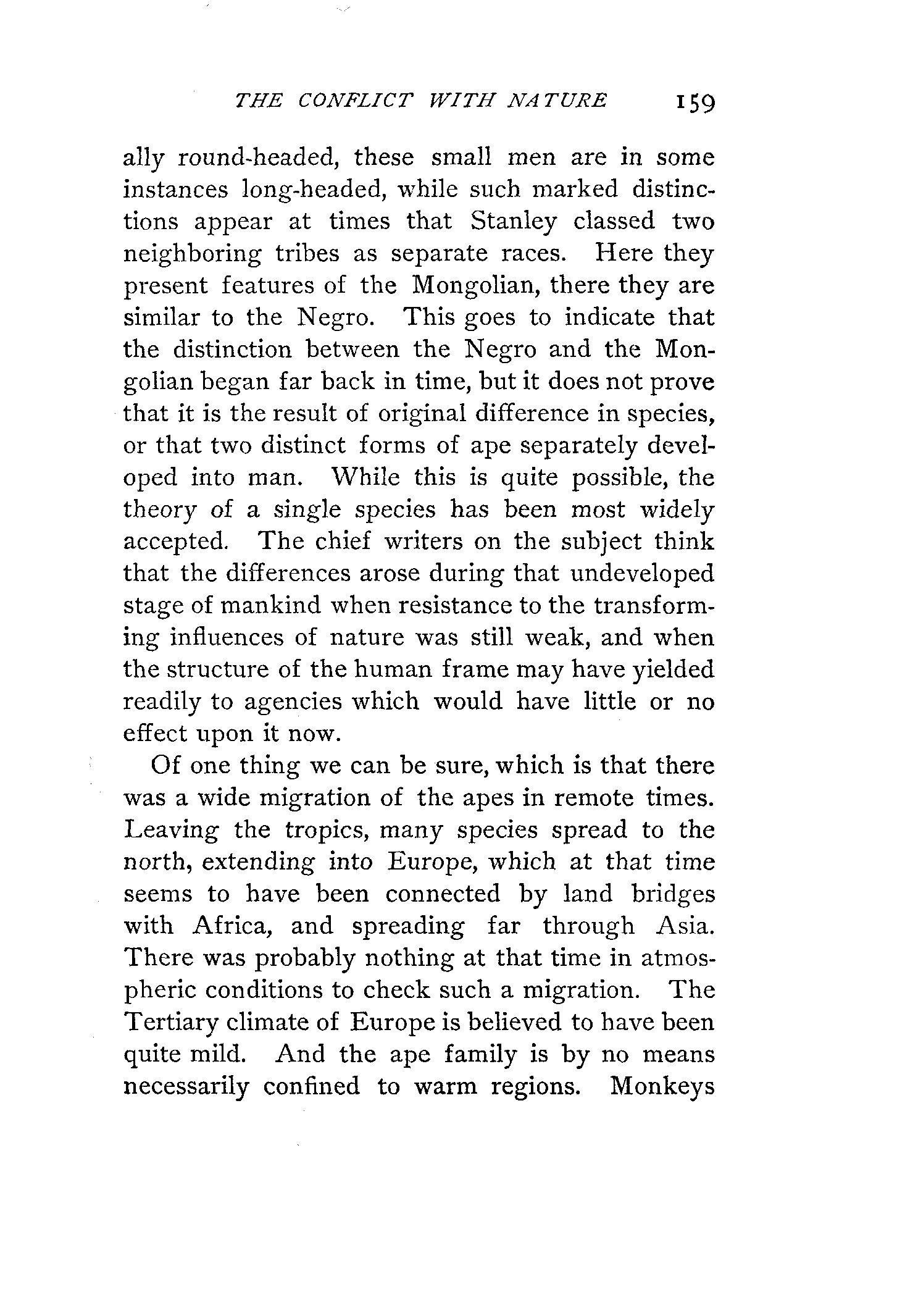 THE CONFLICT WITH NATURE 159

ally round-headed, these small men are in some instances long-headed, while such marked distinctions appear at times that Stanley classed two neighboring tribes as separate races. Here they present features of the Mongolian, there they are similar to the Negro. This goes to indicate that the distinction between the Negro and the Mongolian began far back in time, but it does not prove that it is the result of original difference in species, or that two distinct forms of ape separately developed into man. While this is quite possible, the theory of a single species has been most widely accepted. The chief writers on the subject think that the differences arose during that undeveloped stage of mankind when resistance to the transforming influences of nature was still weak, and when the structure of the human frame may have yielded readily to agencies which would have little or no effect upon it now.

Of one thing we can be sure, which is that there was a wide migration of the apes in remote times. Leaving the tropics, many species spread to the north, extending into Europe, which at that time seems to have been connected by land bridges with Africa, and spreading far through Asia. There was probably nothing at that time in atmospheric conditions to check such a migration. The Tertiary climate of Europe is believed to have been quite mild. And the ape family is by no means necessarily confined to warm regions. Monkeys